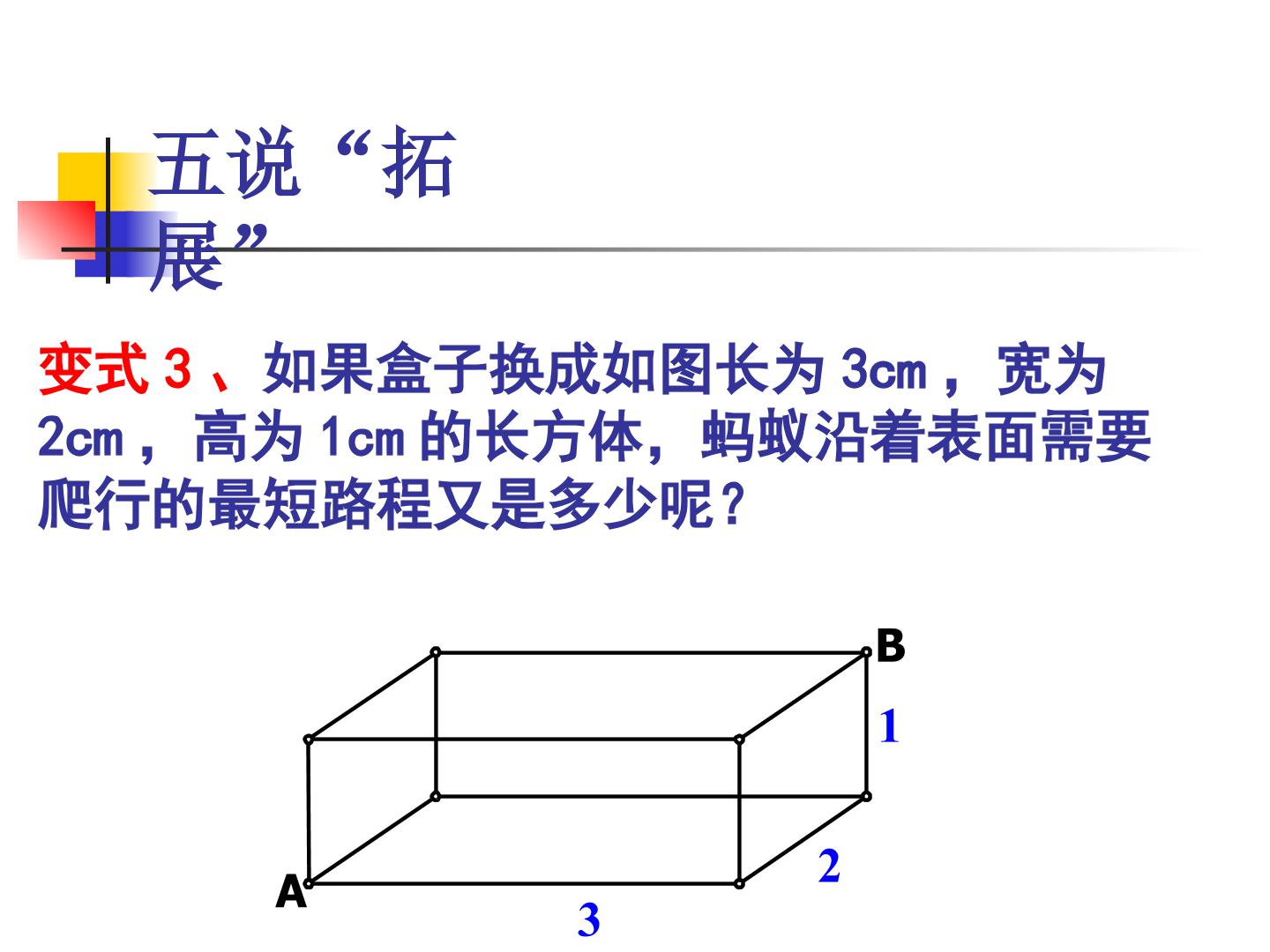 五说“拓展”

变式 3 、如果盒子换成如图长为 3cm ，宽为 2cm ，高为 1cm 的长方体，蚂蚁沿着表面需要爬行的最短路程又是多少呢？

B
1
2
A
3